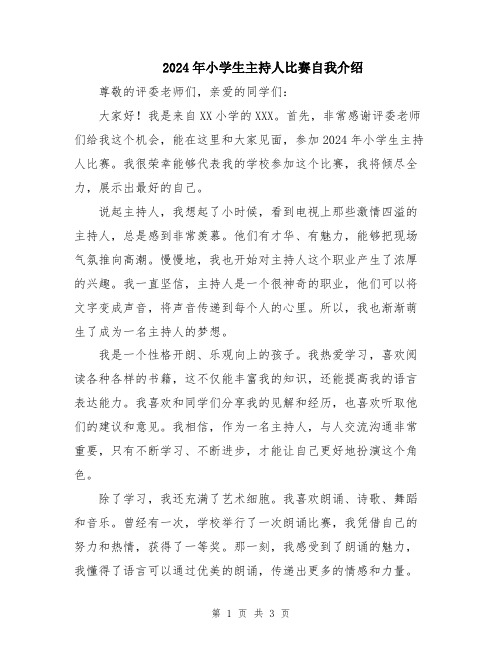 2024年小学生主持人比赛自我介绍

尊敬的评委老师们，亲爱的同学们：

大家好！我是来自XX小学的XXX。首先，非常感谢评委老师们给我这个机会，能在这里和大家见面，参加2024年小学生主持人比赛。我很荣幸能够代表我的学校参加这个比赛，我将倾尽全力，展示出最好的自己。

说起主持人，我想起了小时候，看到电视上那些激情四溢的主持人，总是感到非常羡慕。他们有才华、有魅力，能够把现场气氛推向高潮。慢慢地，我也开始对主持人这个职业产生了浓厚的兴趣。我一直坚信，主持人是一个很神奇的职业，他们可以将文字变成声音，将声音传递到每个人的心里。所以，我也渐渐萌生了成为一名主持人的梦想。

我是一个性格开朗、乐观向上的孩子。我热爱学习，喜欢阅读各种各样的书籍，这不仅能丰富我的知识，还能提高我的语言表达能力。我喜欢和同学们分享我的见解和经历，也喜欢听取他们的建议和意见。我相信，作为一名主持人，与人交流沟通非常重要，只有不断学习、不断进步，才能让自己更好地扮演这个角色。

除了学习，我还充满了艺术细胞。我喜欢朗诵、诗歌、舞蹈和音乐。曾经有一次，学校举行了一次朗诵比赛，我凭借自己的努力和热情，获得了一等奖。那一刻，我感受到了朗诵的魅力，我懂得了语言可以通过优美的朗诵，传递出更多的情感和力量。

第 1 页 共 3 页